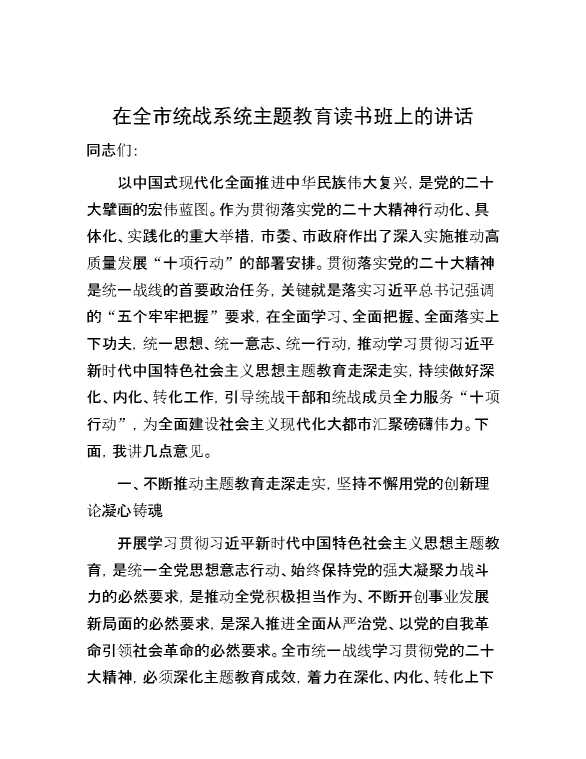 在全市统战系统主题教育读书班上的讲话

同志们:

以中国式现代化全面推进中华民族伟大复兴，是党的二十大擘画的宏伟蓝图。作为贯彻落实党的二十大精神行动化、具体化、实践化的重大举措，市委、市政府作出了深入实施推动高质量发展“十项行动”的部署安排。贯彻落实党的二十大精神是统一战线的首要政治任务，关键就是落实习近平总书记强调的“五个牢牢把握”要求，在全面学习、全面把握、全面落实上下功夫，统一思想、统一意志、统一行动，推动学习贯彻习近平新时代中国特色社会主义思想主题教育走深走实，持续做好深化、内化、转化工作，引导统战干部和统战成员全力服务“十项行动”，为全面建设社会主义现代化大都市汇聚磅礴伟力。下面，我讲几点意见。

一、不断推动主题教育走深走实，坚持不懈用党的创新理论凝心铸魂

开展学习贯彻习近平新时代中国特色社会主义思想主题教育，是统一全党思想意志行动、始终保持党的强大凝聚力战斗力的必然要求，是推动全党积极担当作为、不断开创事业发展新局面的必然要求，是深入推进全面从严治党、以党的自我革命引领社会革命的必然要求。全市统一战线学习贯彻党的二十大精神，必须深化主题教育成效，着力在深化、内化、转化上下